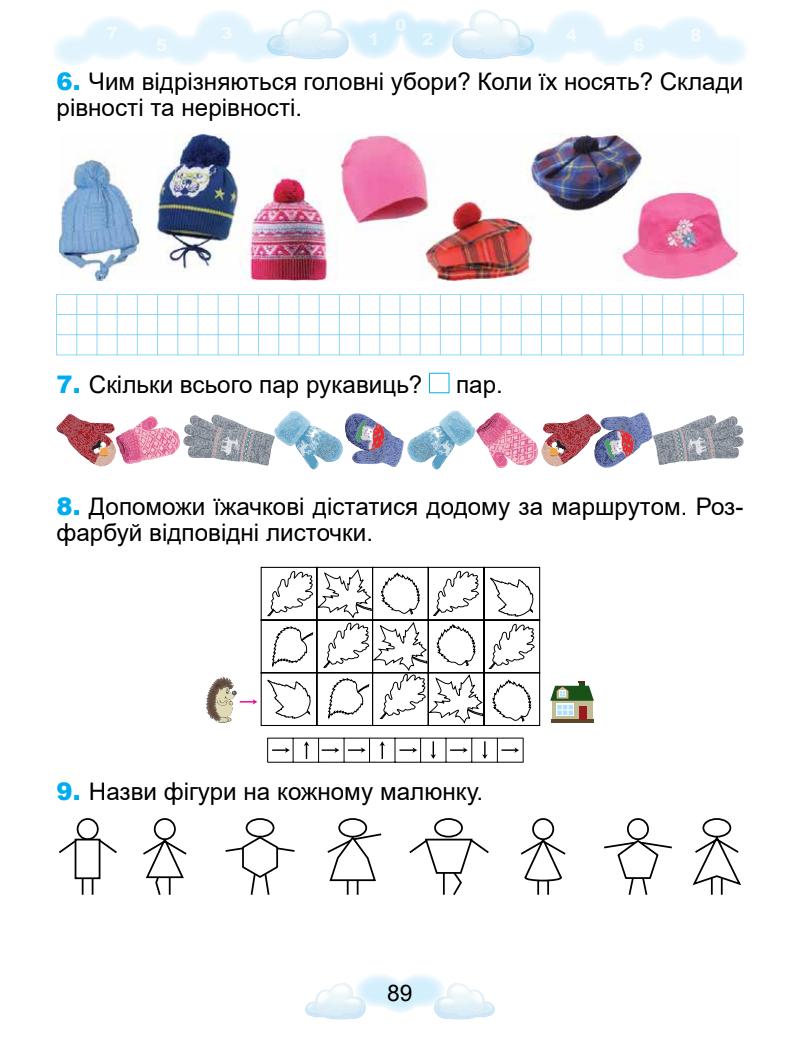 7 5 3 1 0 2 4 6 8

6. Чим відрізняються головні убори? Коли їх носять? Склади рівності та нерівності.

7. Скільки всього пар рукавиць? ☐ пар.

8. Допоможи їжачкові дістатися додому за маршрутом. Розфарбуй відповідні листочки.

→ ↑ → → ↑ → ↓ → ↓ →

9. Назви фігури на кожному малюнку.

89